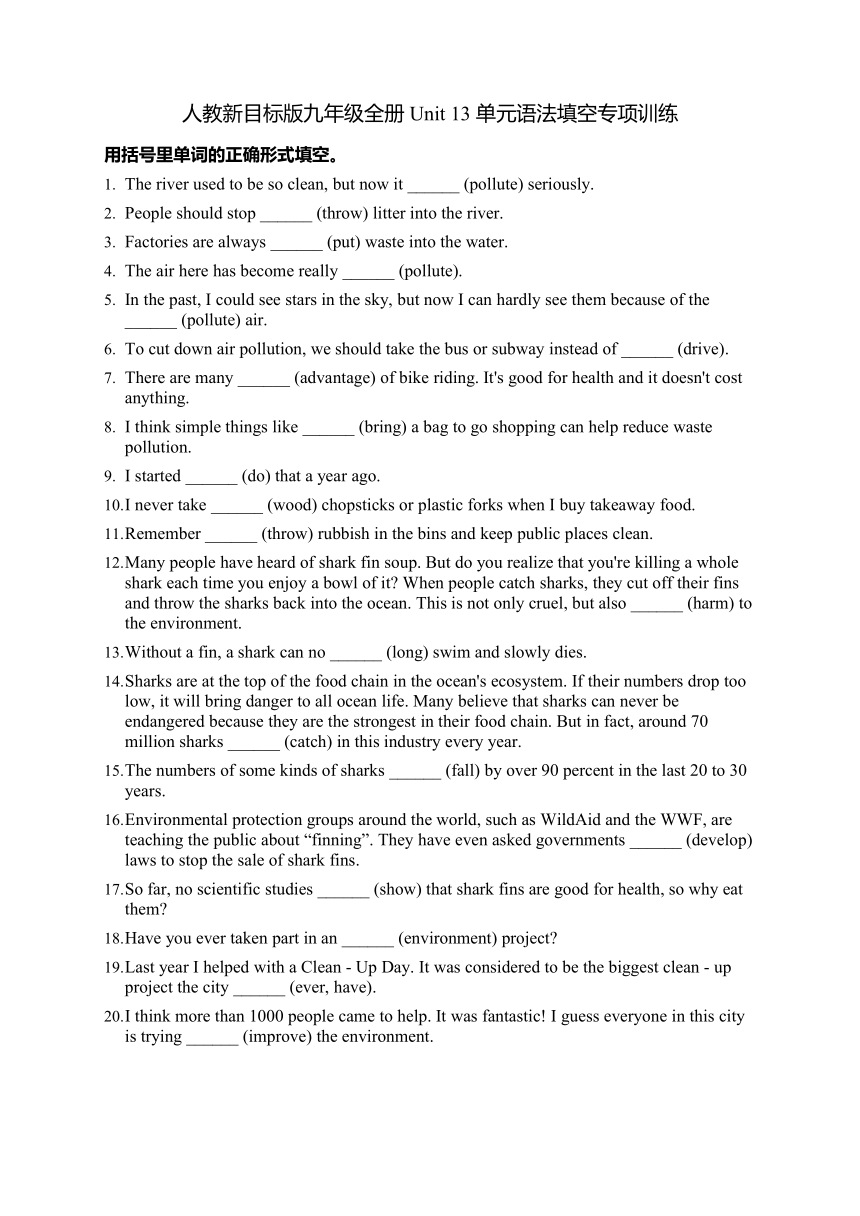 人教新目标版九年级全册 Unit 13 单元语法填空专项训练

用括号里单词的正确形式填空。

1. The river used to be so clean, but now it ______ (pollute) seriously.
2. People should stop ______ (throw) litter into the river.
3. Factories are always ______ (put) waste into the water.
4. The air here has become really ______ (pollute).
5. In the past, I could see stars in the sky, but now I can hardly see them because of the ______ (pollute) air.
6. To cut down air pollution, we should take the bus or subway instead of ______ (drive).
7. There are many ______ (advantage) of bike riding. It's good for health and it doesn't cost anything.
8. I think simple things like ______ (bring) a bag to go shopping can help reduce waste pollution.
9. I started ______ (do) that a year ago.
10. I never take ______ (wood) chopsticks or plastic forks when I buy takeaway food.
11. Remember ______ (throw) rubbish in the bins and keep public places clean.
12. Many people have heard of shark fin soup. But do you realize that you're killing a whole shark each time you enjoy a bowl of it? When people catch sharks, they cut off their fins and throw the sharks back into the ocean. This is not only cruel, but also ______ (harm) to the environment.
13. Without a fin, a shark can no ______ (long) swim and slowly dies.
14. Sharks are at the top of the food chain in the ocean's ecosystem. If their numbers drop too low, it will bring danger to all ocean life. Many believe that sharks can never be endangered because they are the strongest in their food chain. But in fact, around 70 million sharks ______ (catch) in this industry every year.
15. The numbers of some kinds of sharks ______ (fall) by over 90 percent in the last 20 to 30 years.
16. Environmental protection groups around the world, such as WildAid and the WWF, are teaching the public about “finning”. They have even asked governments ______ (develop) laws to stop the sale of shark fins.
17. So far, no scientific studies ______ (show) that shark fins are good for health, so why eat them?
18. Have you ever taken part in an ______ (environment) project?
19. Last year I helped with a Clean - Up Day. It was considered to be the biggest clean - up project the city ______ (ever, have).
20. I think more than 1000 people came to help. It was fantastic! I guess everyone in this city is trying ______ (improve) the environment.